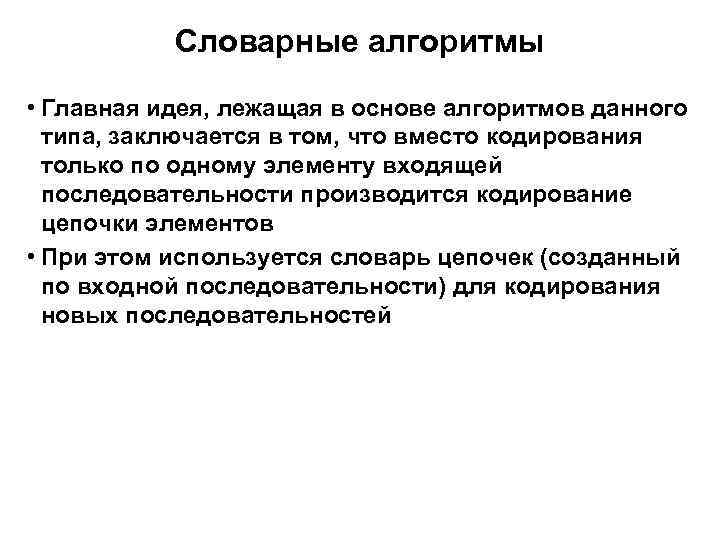 Словарные алгоритмы

• Главная идея, лежащая в основе алгоритмов данного типа, заключается в том, что вместо кодирования только по одному элементу входящей последовательности производится кодирование цепочки элементов

• При этом используется словарь цепочек (созданный по входной последовательности) для кодирования новых последовательностей